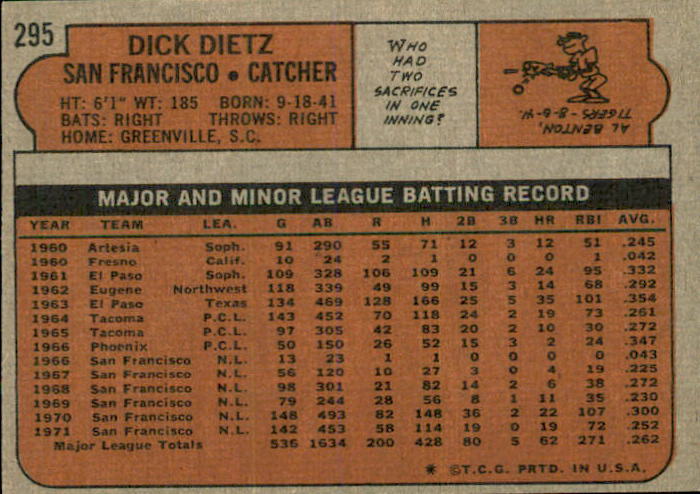 295

DICK DIETZ
SAN FRANCISCO • CATCHER

HT: 6'1" WT: 185 BORN: 9-18-41
BATS: RIGHT THROWS: RIGHT
HOME: GREENVILLE, S.C.

WHO HAD TWO SACRIFICES IN ONE INNING?

AL BENTON, TIGERS - 8-6-41.

MAJOR AND MINOR LEAGUE BATTING RECORD

| YEAR | TEAM | LEA. | G | AB | R | H | 2B | 3B | HR | RBI | AVG. |
|---|---|---|---|---|---|---|---|---|---|---|---|
| 1960 | Artesia | Soph. | 91 | 290 | 55 | 71 | 12 | 3 | 12 | 51 | .245 |
| 1960 | Fresno | Calif. | 10 | 24 | 2 | 1 | 0 | 0 | 0 | 1 | .042 |
| 1961 | El Paso | Soph. | 109 | 328 | 106 | 109 | 21 | 6 | 24 | 95 | .332 |
| 1962 | Eugene | Northwest | 118 | 339 | 49 | 99 | 15 | 3 | 14 | 68 | .292 |
| 1963 | El Paso | Texas | 134 | 469 | 128 | 166 | 25 | 5 | 35 | 101 | .354 |
| 1964 | Tacoma | P.C.L. | 143 | 452 | 70 | 118 | 24 | 2 | 19 | 73 | .261 |
| 1965 | Tacoma | P.C.L. | 97 | 305 | 42 | 83 | 20 | 2 | 10 | 30 | .272 |
| 1966 | Phoenix | P.C.L. | 50 | 150 | 26 | 52 | 15 | 3 | 2 | 24 | .347 |
| 1966 | San Francisco | N.L. | 13 | 23 | 1 | 1 | 0 | 0 | 0 | 0 | .043 |
| 1967 | San Francisco | N.L. | 56 | 120 | 10 | 27 | 3 | 0 | 4 | 19 | .225 |
| 1968 | San Francisco | N.L. | 98 | 301 | 21 | 82 | 14 | 2 | 6 | 38 | .272 |
| 1969 | San Francisco | N.L. | 79 | 244 | 28 | 56 | 8 | 1 | 11 | 35 | .230 |
| 1970 | San Francisco | N.L. | 148 | 493 | 82 | 148 | 36 | 2 | 22 | 107 | .300 |
| 1971 | San Francisco | N.L. | 142 | 453 | 58 | 114 | 19 | 0 | 19 | 72 | .252 |
| Major League Totals | | | 536 | 1634 | 200 | 428 | 80 | 5 | 62 | 271 | .262 |

* ©T.C.G. PRTD. IN U.S.A.